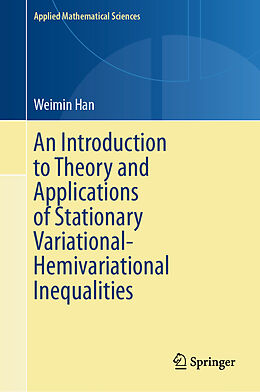 Applied Mathematical Sciences

Weimin Han

An Introduction to Theory and Applications of Stationary Variational-Hemivariational Inequalities

Springer